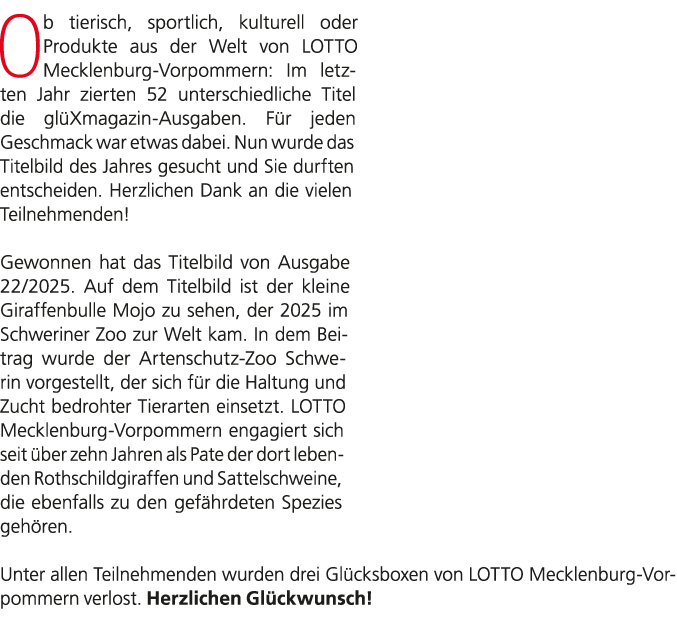 Ob tierisch, sportlich, kulturell oder Produkte aus der Welt von LOTTO Mecklenburg-Vorpommern: Im letzten Jahr zierten 52 unterschiedliche Titel die glüXmagazin-Ausgaben. Für jeden Geschmack war etwas dabei. Nun wurde das Titelbild des Jahres gesucht und Sie durften entscheiden. Herzlichen Dank an die vielen Teilnehmenden!

Gewonnen hat das Titelbild von Ausgabe 22/2025. Auf dem Titelbild ist der kleine Giraffenbulle Mojo zu sehen, der 2025 im Schweriner Zoo zur Welt kam. In dem Beitrag wurde der Artenschutz-Zoo Schwerin vorgestellt, der sich für die Haltung und Zucht bedrohter Tierarten einsetzt. LOTTO Mecklenburg-Vorpommern engagiert sich seit über zehn Jahren als Pate der dort lebenden Rothschildgiraffen und Sattelschweine, die ebenfalls zu den gefährdeten Spezies gehören.

Unter allen Teilnehmenden wurden drei Glücksboxen von LOTTO Mecklenburg-Vorpommern verlost. Herzlichen Glückwunsch!